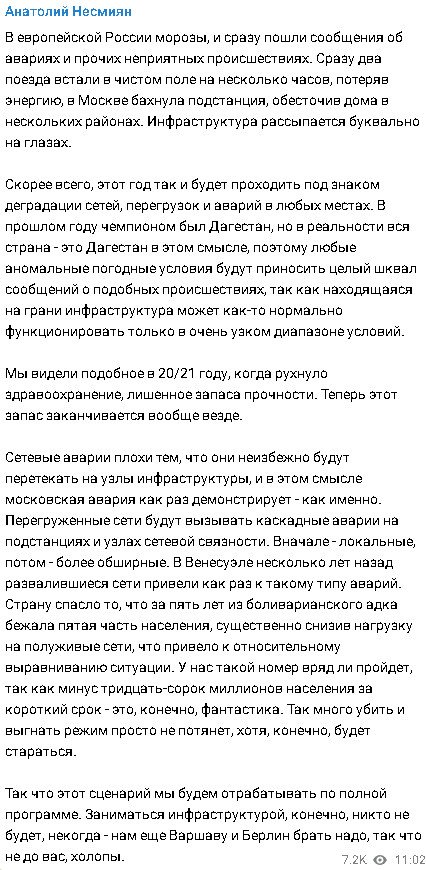 Анатолий Несмиян

В европейской России морозы, и сразу пошли сообщения об авариях и прочих неприятных происшествиях. Сразу два поезда встали в чистом поле на несколько часов, потеряв энергию, в Москве бахнула подстанция, обесточив дома в нескольких районах. Инфраструктура рассыпается буквально на глазах.

Скорее всего, этот год так и будет проходить под знаком деградации сетей, перегрузок и аварий в любых местах. В прошлом году чемпионом был Дагестан, но в реальности вся страна - это Дагестан в этом смысле, поэтому любые аномальные погодные условия будут приносить целый шквал сообщений о подобных происшествиях, так как находящаяся на грани инфраструктура может как-то нормально функционировать только в очень узком диапазоне условий.

Мы видели подобное в 20/21 году, когда рухнуло здравоохранение, лишенное запаса прочности. Теперь этот запас заканчивается вообще везде.

Сетевые аварии плохи тем, что они неизбежно будут перетекать на узлы инфраструктуры, и в этом смысле московская авария как раз демонстрирует - как именно. Перегруженные сети будут вызывать каскадные аварии на подстанциях и узлах сетевой связности. Вначале - локальные, потом - более обширные. В Венесуэле несколько лет назад развалившиеся сети привели как раз к такому типу аварий. Страну спасло то, что за пять лет из боливарианского адка бежала пятая часть населения, существенно снизив нагрузку на полуживые сети, что привело к относительному выравниванию ситуации. У нас такой номер вряд ли пройдет, так как минус тридцать-сорок миллионов населения за короткий срок - это, конечно, фантастика. Так много убить и выгнать режим просто не потянет, хотя, конечно, будет стараться.

Так что этот сценарий мы будем отрабатывать по полной программе. Заниматься инфраструктурой, конечно, никто не будет, некогда - нам еще Варшаву и Берлин брать надо, так что не до вас, холопы.

7.2K 11:02